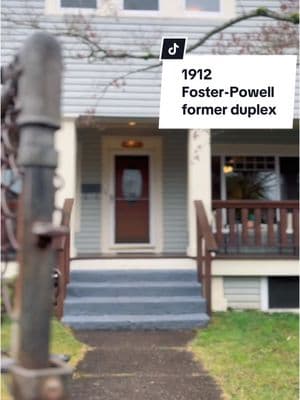 1912
Foster-Powell
former duplex